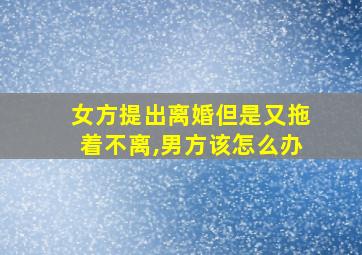 女方提出离婚但是又拖着不离,男方该怎么办